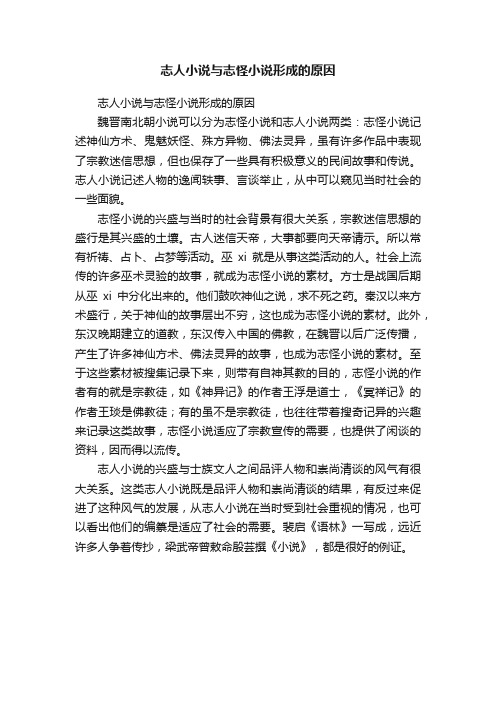 志人小说与志怪小说形成的原因

志人小说与志怪小说形成的原因

魏晋南北朝小说可以分为志怪小说和志人小说两类：志怪小说记述神仙方术、鬼魅妖怪、殊方异物、佛法灵异，虽有许多作品中表现了宗教迷信思想，但也保存了一些具有积极意义的民间故事和传说。志人小说记述人物的逸闻轶事、言谈举止，从中可以窥见当时社会的一些面貌。

志怪小说的兴盛与当时的社会背景有很大关系，宗教迷信思想的盛行是其兴盛的土壤。古人迷信天帝，大事都要向天帝请示。所以常有祈祷、占卜、占梦等活动。巫 xi 就是从事这类活动的人。社会上流传的许多巫术灵验的故事，就成为志怪小说的素材。方士是战国后期从巫 xi 中分化出来的。他们鼓吹神仙之说，求不死之药。秦汉以来方术盛行，关于神仙的故事层出不穷，这也成为志怪小说的素材。此外，东汉晚期建立的道教，东汉传入中国的佛教，在魏晋以后广泛传播，产生了许多神仙方术、佛法灵异的故事，也成为志怪小说的素材。至于这些素材被搜集记录下来，则带有自神其教的目的，志怪小说的作者有的就是宗教徒，如《神异记》的作者王浮是道士，《冥祥记》的作者王琰是佛教徒；有的虽不是宗教徒，也往往带着搜奇记异的兴趣来记录这类故事，志怪小说适应了宗教宣传的需要，也提供了闲谈的资料，因而得以流传。

志人小说的兴盛与士族文人之间品评人物和崇尚清谈的风气有很大关系。这类志人小说既是品评人物和崇尚清谈的结果，有反过来促进了这种风气的发展，从志人小说在当时受到社会重视的情况，也可以看出他们的编纂是适应了社会的需要。裴启《语林》一写成，远近许多人争着传抄，梁武帝曾敕命殷芸撰《小说》，都是很好的例证。